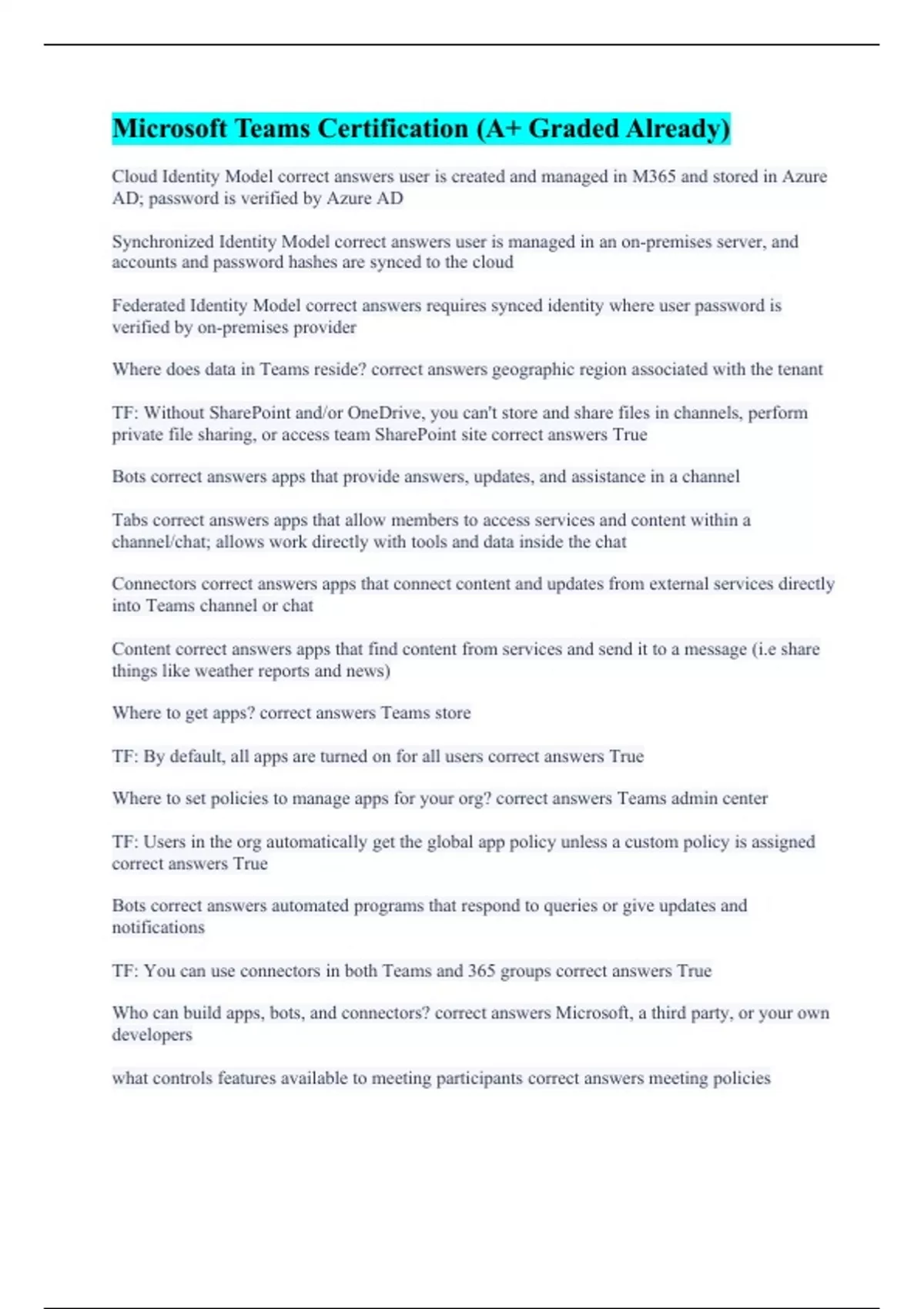 Microsoft Teams Certification (A+ Graded Already)

Cloud Identity Model correct answers user is created and managed in M365 and stored in Azure AD; password is verified by Azure AD

Synchronized Identity Model correct answers user is managed in an on-premises server, and accounts and password hashes are synced to the cloud

Federated Identity Model correct answers requires synced identity where user password is verified by on-premises provider

Where does data in Teams reside? correct answers geographic region associated with the tenant

TF: Without SharePoint and/or OneDrive, you can't store and share files in channels, perform private file sharing, or access team SharePoint site correct answers True

Bots correct answers apps that provide answers, updates, and assistance in a channel

Tabs correct answers apps that allow members to access services and content within a channel/chat; allows work directly with tools and data inside the chat

Connectors correct answers apps that connect content and updates from external services directly into Teams channel or chat

Content correct answers apps that find content from services and send it to a message (i.e share things like weather reports and news)

Where to get apps? correct answers Teams store

TF: By default, all apps are turned on for all users correct answers True

Where to set policies to manage apps for your org? correct answers Teams admin center

TF: Users in the org automatically get the global app policy unless a custom policy is assigned correct answers True

Bots correct answers automated programs that respond to queries or give updates and notifications

TF: You can use connectors in both Teams and 365 groups correct answers True

Who can build apps, bots, and connectors? correct answers Microsoft, a third party, or your own developers

what controls features available to meeting participants correct answers meeting policies